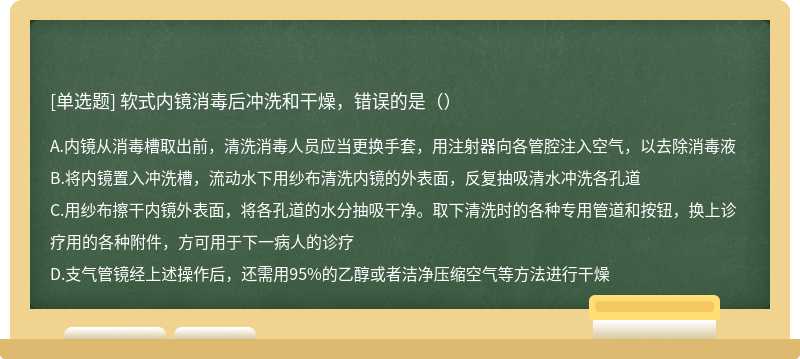 [单选题] 软式内镜消毒后冲洗和干燥，错误的是（）

A.内镜从消毒槽取出前，清洗消毒人员应当更换手套，用注射器向各管腔注入空气，以去除消毒液
B.将内镜置入冲洗槽，流动水下用纱布清洗内镜的外表面，反复抽吸清水冲洗各孔道
C.用纱布擦干内镜外表面，将各孔道的水分抽吸干净。取下清洗时的各种专用管道和按钮，换上诊疗用的各种附件，方可用于下一病人的诊疗
D.支气管镜经上述操作后，还需用95%的乙醇或者洁净压缩空气等方法进行干燥